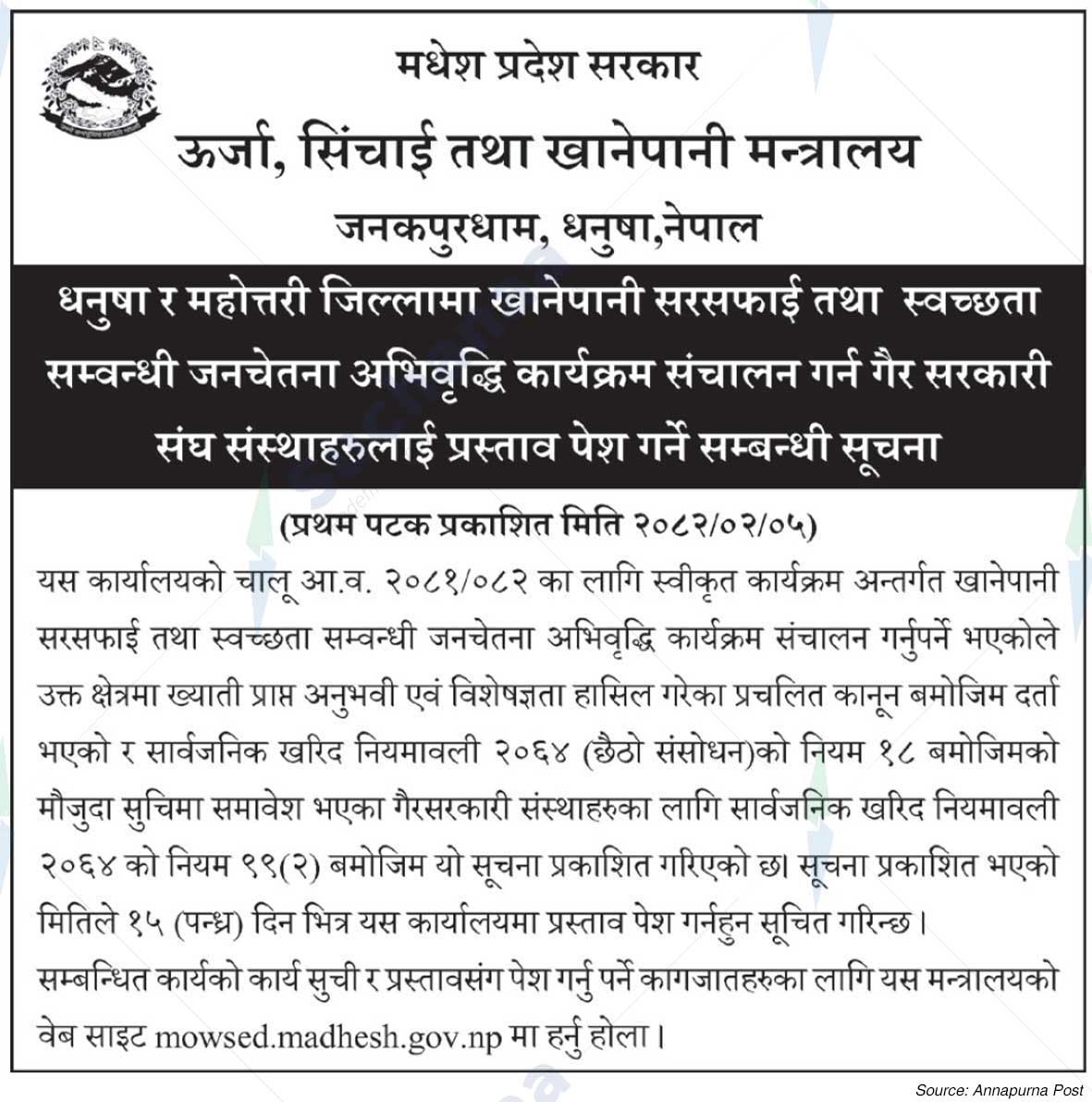 मधेश प्रदेश सरकार

ऊर्जा, सिंचाई तथा खानेपानी मन्त्रालय

जनकपुरधाम, धनुषा,नेपाल

धनुषा र महोत्तरी जिल्लामा खानेपानी सरसफाई तथा स्वच्छता सम्वन्धी जनचेतना अभिवृद्धि कार्यक्रम संचालन गर्न गैर सरकारी संघ संस्थाहरुलाई प्रस्ताव पेश गर्ने सम्बन्धी सूचना

(प्रथम पटक प्रकाशित मिति २०८२/०२/०५)

यस कार्यालयको चालू आ.व. २०८१/०८२ का लागि स्वीकृत कार्यक्रम अन्तर्गत खानेपानी सरसफाई तथा स्वच्छता सम्वन्धी जनचेतना अभिवृद्धि कार्यक्रम संचालन गर्नुपर्ने भएकोले उक्त क्षेत्रमा ख्याती प्राप्त अनुभवी एवं विशेषज्ञता हासिल गरेका प्रचलित कानून बमोजिम दर्ता भएको र सार्वजनिक खरिद नियमावली २०६४ (छैठो संसोधन)को नियम १८ बमोजिमको मौजुदा सुचिमा समावेश भएका गैरसरकारी संस्थाहरुका लागि सार्वजनिक खरिद नियमावली २०६४ को नियम ९९(२) बमोजिम यो सूचना प्रकाशित गरिएको छ। सूचना प्रकाशित भएको मितिले १५ (पन्ध्र) दिन भित्र यस कार्यालयमा प्रस्ताव पेश गर्नहुन सूचित गरिन्छ। सम्बन्धित कार्यको कार्य सुची र प्रस्तावसंग पेश गर्नु पर्ने कागजातहरुका लागि यस मन्त्रालयको वेब साइट mowsed.madhesh.gov.np मा हर्नु होला।

Source: Annapurna Post